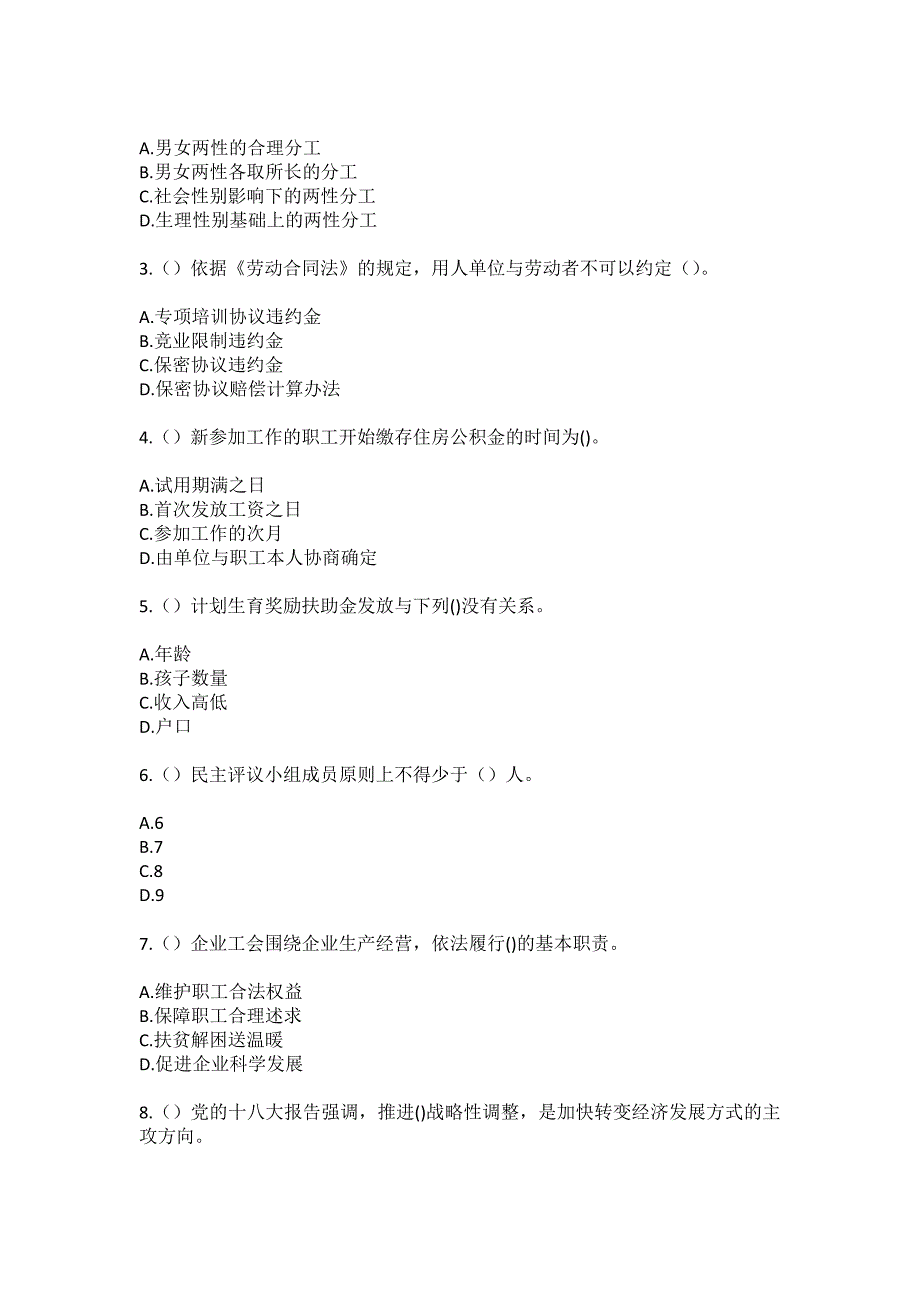 A.男女两性的合理分工
B.男女两性各取所长的分工
C.社会性别影响下的两性分工
D.生理性别基础上的两性分工

3.（）依据《劳动合同法》的规定，用人单位与劳动者不可以约定（）。

A.专项培训协议违约金
B.竞业限制违约金
C.保密协议违约金
D.保密协议赔偿计算办法

4.（）新参加工作的职工开始缴存住房公积金的时间为()。

A.试用期满之日
B.首次发放工资之日
C.参加工作的次月
D.由单位与职工本人协商确定

5.（）计划生育奖励扶助金发放与下列()没有关系。

A.年龄
B.孩子数量
C.收入高低
D.户口

6.（）民主评议小组成员原则上不得少于（）人。

A.6
B.7
C.8
D.9

7.（）企业工会围绕企业生产经营，依法履行()的基本职责。

A.维护职工合法权益
B.保障职工合理述求
C.扶贫解困送温暖
D.促进企业科学发展

8.（）党的十八大报告强调，推进()战略性调整，是加快转变经济发展方式的主攻方向。